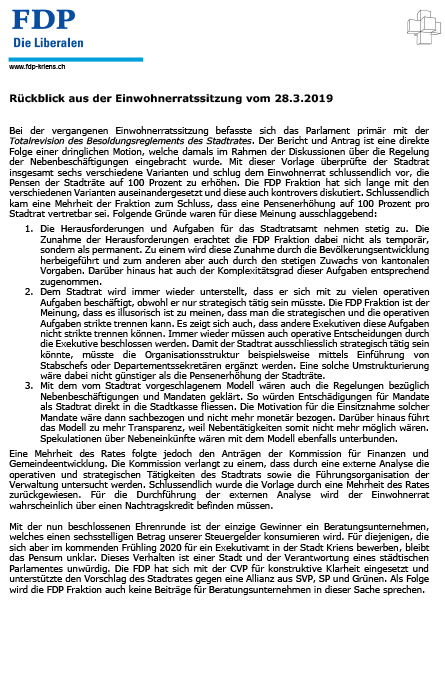 FDP
Die Liberalen

www.fdp-kriens.ch

Rückblick aus der Einwohnerratssitzung vom 28.3.2019

Bei der vergangenen Einwohnerratssitzung befasste sich das Parlament primär mit der Totalrevision des Besoldungsreglements des Stadtrates. Der Bericht und Antrag ist eine direkte Folge einer dringlichen Motion, welche damals im Rahmen der Diskussionen über die Regelung der Nebenbeschäftigungen eingebracht wurde. Mit dieser Vorlage überprüfte der Stadtrat insgesamt sechs verschiedene Varianten und schlug dem Einwohnerrat schlussendlich vor, die Pensen der Stadträte auf 100 Prozent zu erhöhen. Die FDP Fraktion hat sich lange mit den verschiedenen Varianten auseinandergesetzt und diese auch kontrovers diskutiert. Schlussendlich kam eine Mehrheit der Fraktion zum Schluss, dass eine Pensenerhöhung auf 100 Prozent pro Stadtrat vertretbar sei. Folgende Gründe waren für diese Meinung ausschlaggebend:

1. Die Herausforderungen und Aufgaben für das Stadtratsamt nehmen stetig zu. Die Zunahme der Herausforderungen erachtet die FDP Fraktion dabei nicht als temporär, sondern als permanent. Zu einem wird diese Zunahme durch die Bevölkerungsentwicklung herbeigeführt und zum anderen aber auch durch den stetigen Zuwachs von kantonalen Vorgaben. Darüber hinaus hat auch der Komplexitätsgrad dieser Aufgaben entsprechend zugenommen.
2. Dem Stadtrat wird immer wieder unterstellt, dass er sich mit zu vielen operativen Aufgaben beschäftigt, obwohl er nur strategisch tätig sein müsste. Die FDP Fraktion ist der Meinung, dass es illusorisch ist zu meinen, dass man die strategischen und die operativen Aufgaben strikte trennen kann. Es zeigt sich auch, dass andere Exekutiven diese Aufgaben nicht strikte trennen können. Immer wieder müssen auch operative Entscheidungen durch die Exekutive beschlossen werden. Damit der Stadtrat ausschliesslich strategisch tätig sein könnte, müsste die Organisationsstruktur beispielsweise mittels Einführung von Stabschefs oder Departementssekretären ergänzt werden. Eine solche Umstrukturierung wäre dabei nicht günstiger als die Pensenerhöhung der Stadträte.
3. Mit dem vom Stadtrat vorgeschlagenem Modell wären auch die Regelungen bezüglich Nebenbeschäftigungen und Mandaten geklärt. So würden Entschädigungen für Mandate als Stadtrat direkt in die Stadtkasse fliessen. Die Motivation für die Einsitznahme solcher Mandate wäre dann sachbezogen und nicht mehr monetär bezogen. Darüber hinaus führt das Modell zu mehr Transparenz, weil Nebentätigkeiten somit nicht mehr möglich wären. Spekulationen über Nebeneinkünfte wären mit dem Modell ebenfalls unterbunden.

Eine Mehrheit des Rates folgte jedoch den Anträgen der Kommission für Finanzen und Gemeindeentwicklung. Die Kommission verlangt zu einem, dass durch eine externe Analyse die operativen und strategischen Tätigkeiten des Stadtrats sowie die Führungsorganisation der Verwaltung untersucht werden. Schlussendlich wurde die Vorlage durch eine Mehrheit des Rates zurückgewiesen. Für die Durchführung der externen Analyse wird der Einwohnerrat wahrscheinlich über einen Nachtragskredit befinden müssen.

Mit der nun beschlossenen Ehrenrunde ist der einzige Gewinner ein Beratungsunternehmen, welches einen sechsstelligen Betrag unserer Steuergelder konsumieren wird. Für diejenigen, die sich aber im kommenden Frühling 2020 für ein Exekutivamt in der Stadt Kriens bewerben, bleibt das Pensum unklar. Dieses Verhalten ist einer Stadt und der Verantwortung eines städtischen Parlamentes unwürdig. Die FDP hat sich mit der CVP für konstruktive Klarheit eingesetzt und unterstützte den Vorschlag des Stadtrates gegen eine Allianz aus SVP, SP und Grünen. Als Folge wird die FDP Fraktion auch keine Beiträge für Beratungsunternehmen in dieser Sache sprechen.